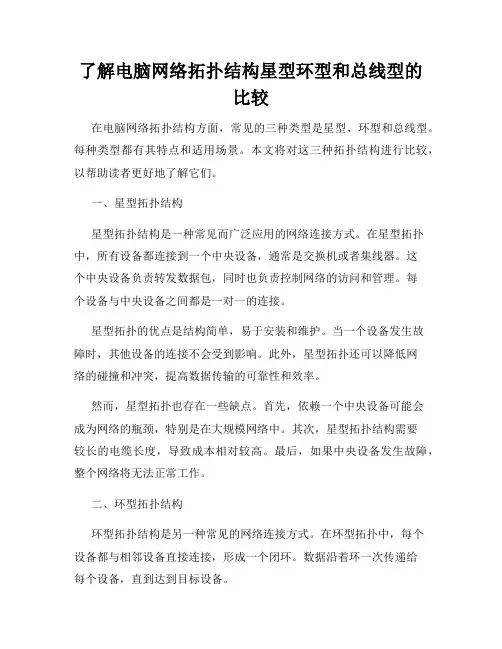 了解电脑网络拓扑结构星型环型和总线型的比较

在电脑网络拓扑结构方面，常见的三种类型是星型、环型和总线型。每种类型都有其特点和适用场景。本文将对这三种拓扑结构进行比较，以帮助读者更好地了解它们。

一、星型拓扑结构

星型拓扑结构是一种常见而广泛应用的网络连接方式。在星型拓扑中，所有设备都连接到一个中央设备，通常是交换机或者集线器。这个中央设备负责转发数据包，同时也负责控制网络的访问和管理。每个设备与中央设备之间都是一对一的连接。

星型拓扑的优点是结构简单，易于安装和维护。当一个设备发生故障时，其他设备的连接不会受到影响。此外，星型拓扑还可以降低网络的碰撞和冲突，提高数据传输的可靠性和效率。

然而，星型拓扑也存在一些缺点。首先，依赖一个中央设备可能会成为网络的瓶颈，特别是在大规模网络中。其次，星型拓扑结构需要较长的电缆长度，导致成本相对较高。最后，如果中央设备发生故障，整个网络将无法正常工作。

二、环型拓扑结构

环型拓扑结构是另一种常见的网络连接方式。在环型拓扑中，每个设备都与相邻设备直接连接，形成一个闭环。数据沿着环一次传递给每个设备，直到达到目标设备。